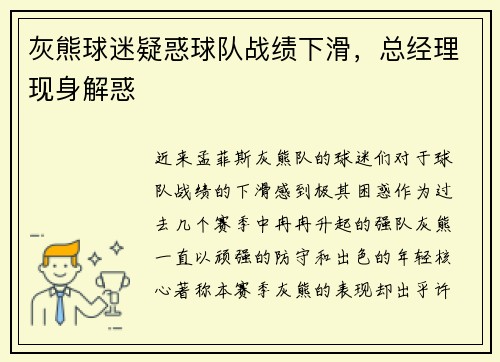 灰熊球迷疑惑球队战绩下滑，总经理现身解惑

近来孟菲斯灰熊队的球迷们对于球队战绩的下滑感到极其困惑作为过去几个赛季中冉冉升起的强队灰熊一直以顽强的防守和出色的年轻核心著称本赛季灰熊的表现却出乎许